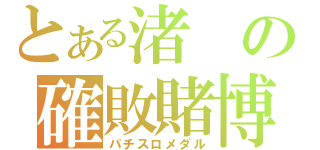 とある渚の確敗賭博
パチスロメダル